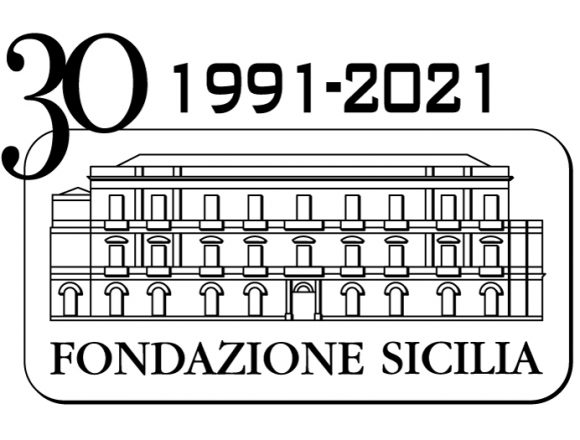 30 1991-2021

FONDAZIONE SICILIA